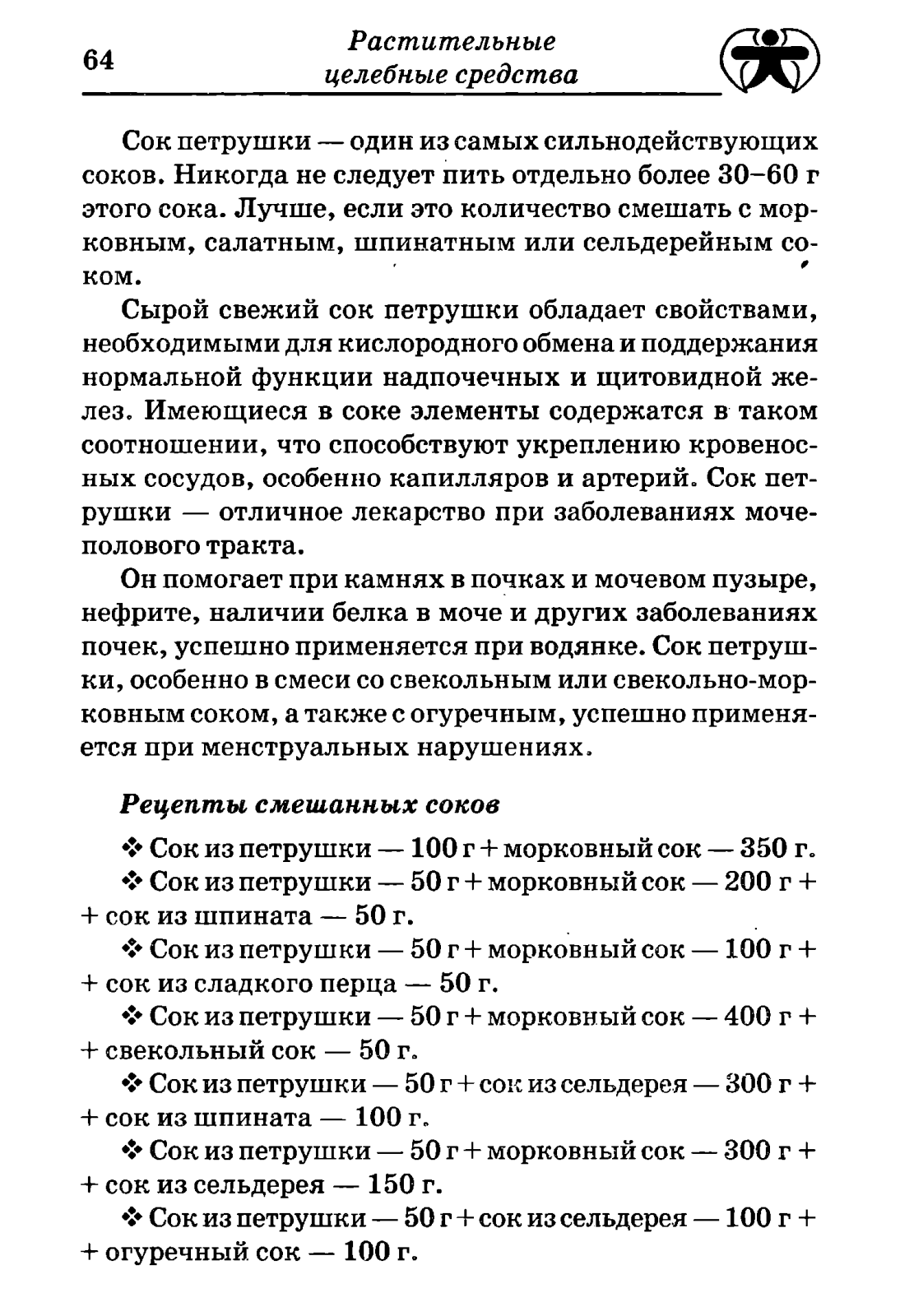 64

Растительные целебные средства

Сок петрушки — один из самых сильнодействующих соков. Никогда не следует пить отдельно более 30–60 г этого сока. Лучше, если это количество смешать с морковным, салатным, шпинатным или сельдерейным соком.

Сырой свежий сок петрушки обладает свойствами, необходимыми для кислородного обмена и поддержания нормальной функции надпочечных и щитовидной желез. Имеющиеся в соке элементы содержатся в таком соотношении, что способствуют укреплению кровеносных сосудов, особенно капилляров и артерий. Сок петрушки — отличное лекарство при заболеваниях мочеполового тракта.

Он помогает при камнях в почках и мочевом пузыре, нефрите, наличии белка в моче и других заболеваниях почек, успешно применяется при водянке. Сок петрушки, особенно в смеси со свекольным или свекольно-морковным соком, а также с огуречным, успешно применяется при менструальных нарушениях.

Рецепты смешанных соков

❖ Сок из петрушки — 100 г + морковный сок — 350 г.

❖ Сок из петрушки — 50 г + морковный сок — 200 г + + сок из шпината — 50 г.

❖ Сок из петрушки — 50 г + морковный сок — 100 г + + сок из сладкого перца — 50 г.

❖ Сок из петрушки — 50 г + морковный сок — 400 г + + свекольный сок — 50 г.

❖ Сок из петрушки — 50 г + сок из сельдерея — 300 г + + сок из шпината — 100 г.

❖ Сок из петрушки — 50 г + морковный сок — 300 г + + сок из сельдерея — 150 г.

❖ Сок из петрушки — 50 г + сок из сельдерея — 100 г + + огуречный сок — 100 г.